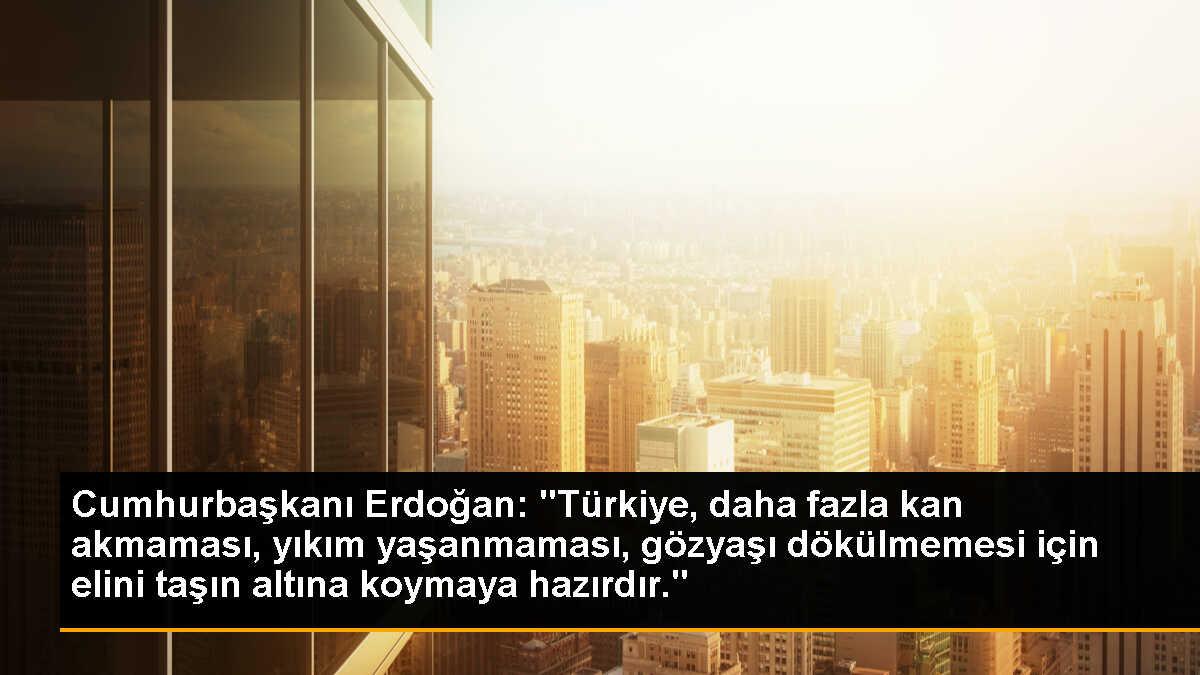 Cumhurbaşkanı Erdoğan: "Türkiye, daha fazla kan akmaması, yıkım yaşanmaması, gözyaşı dökülmemesi için elini taşın altına koymaya hazırdır."